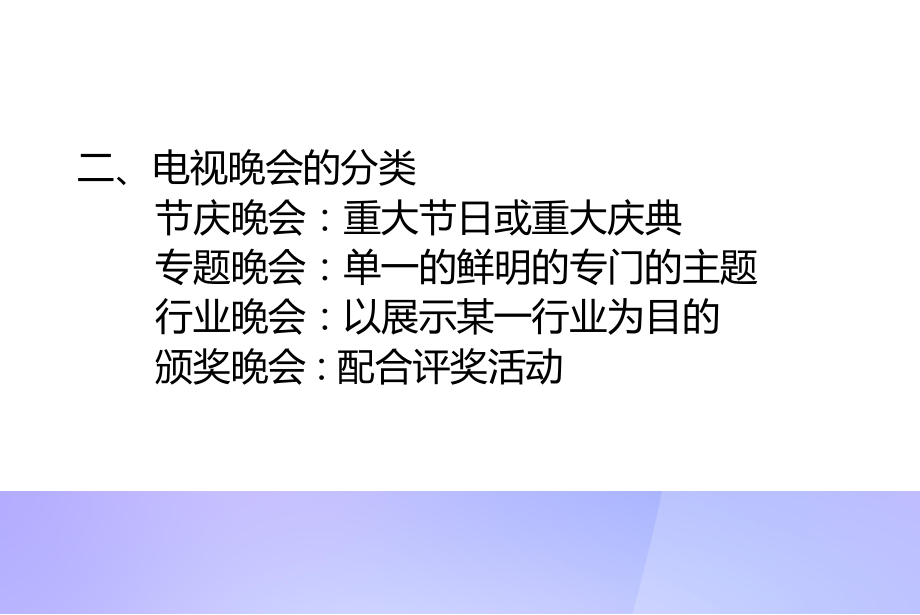 二、电视晚会的分类

节庆晚会：重大节日或重大庆典

专题晚会：单一的鲜明的专门的主题

行业晚会：以展示某一行业为目的

颁奖晚会：配合评奖活动